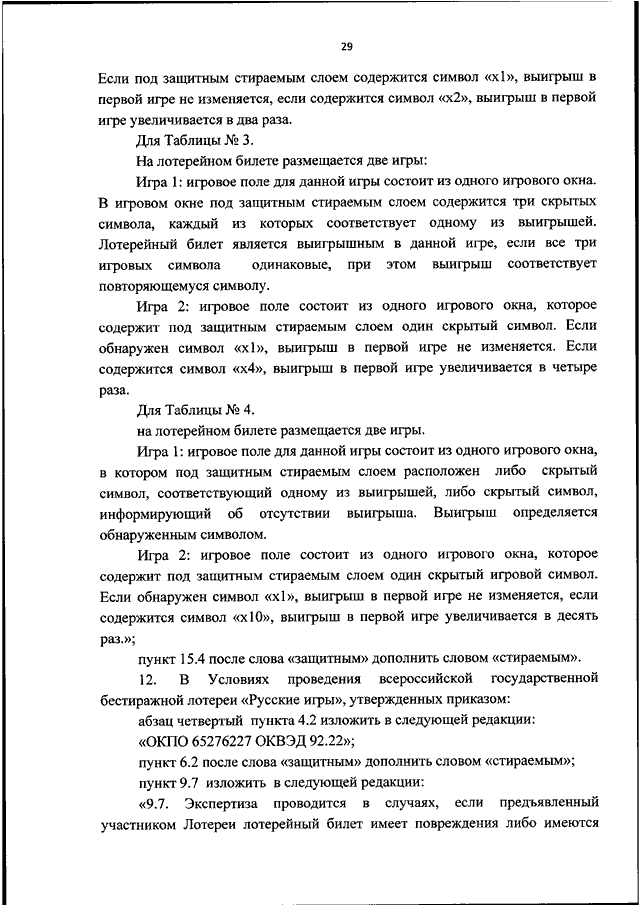 29

Если под защитным стираемым слоем содержится символ «x1», выигрыш в первой игре не изменяется, если содержится символ «x2», выигрыш в первой игре увеличивается в два раза.

Для Таблицы № 3.

На лотерейном билете размещается две игры:

Игра 1: игровое поле для данной игры состоит из одного игрового окна. В игровом окне под защитным стираемым слоем содержится три скрытых символа, каждый из которых соответствует одному из выигрышей. Лотерейный билет является выигрышным в данной игре, если все три игровых символа одинаковые, при этом выигрыш соответствует повторяющемуся символу.

Игра 2: игровое поле состоит из одного игрового окна, которое содержит под защитным стираемым слоем один скрытый символ. Если обнаружен символ «x1», выигрыш в первой игре не изменяется. Если содержится символ «x4», выигрыш в первой игре увеличивается в четыре раза.

Для Таблицы № 4.

на лотерейном билете размещается две игры.

Игра 1: игровое поле для данной игры состоит из одного игрового окна, в котором под защитным стираемым слоем расположен либо скрытый символ, соответствующий одному из выигрышей, либо скрытый символ, информирующий об отсутствии выигрыша. Выигрыш определяется обнаруженным символом.

Игра 2: игровое поле состоит из одного игрового окна, которое содержит под защитным стираемым слоем один скрытый игровой символ. Если обнаружен символ «x1», выигрыш в первой игре не изменяется, если содержится символ «x10», выигрыш в первой игре увеличивается в десять раз.»;

пункт 15.4 после слова «защитным» дополнить словом «стираемым».

12. В Условиях проведения всероссийской государственной бестиражной лотереи «Русские игры», утвержденных приказом:

абзац четвертый пункта 4.2 изложить в следующей редакции:

«ОКПО 65276227 ОКВЭД 92.22»;

пункт 6.2 после слова «защитным» дополнить словом «стираемым»;

пункт 9.7 изложить в следующей редакции:

«9.7. Экспертиза проводится в случаях, если предъявленный участником Лотереи лотерейный билет имеет повреждения либо имеются